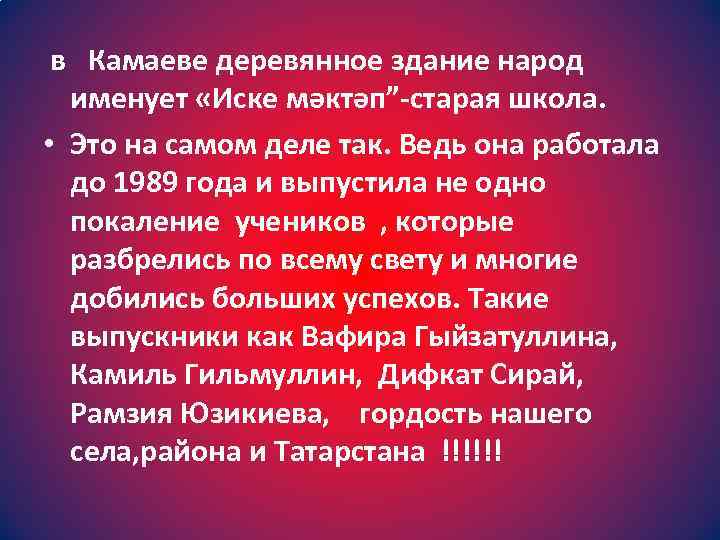 в  Камаеве деревянное здание народ именует «Иске мәктәп”-старая школа.

• Это на самом деле так. Ведь она работала до 1989 года и выпустила не одно покаление  учеников  , которые разбрелись по всему свету и многие добились больших успехов. Такие выпускники как Вафира Гыйзатуллина, Камиль Гильмуллин,  Дифкат Сирай, Рамзия Юзикиева,   гордость нашего села,района и Татарстана  !!!!!!